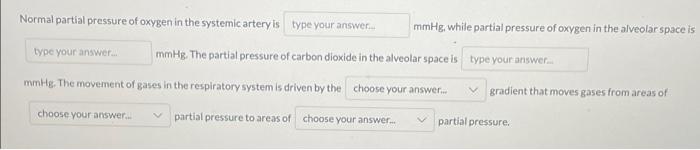 Normal partial pressure of oxygen in the systemic artery is type your answer... mmHg, while partial pressure of oxygen in the alveolar space is type your answer... mmHg. The partial pressure of carbon dioxide in the alveolar space is type your answer... mmHg. The movement of gases in the respiratory system is driven by the choose your answer... gradient that moves gases from areas of choose your answer... partial pressure to areas of choose your answer... partial pressure.